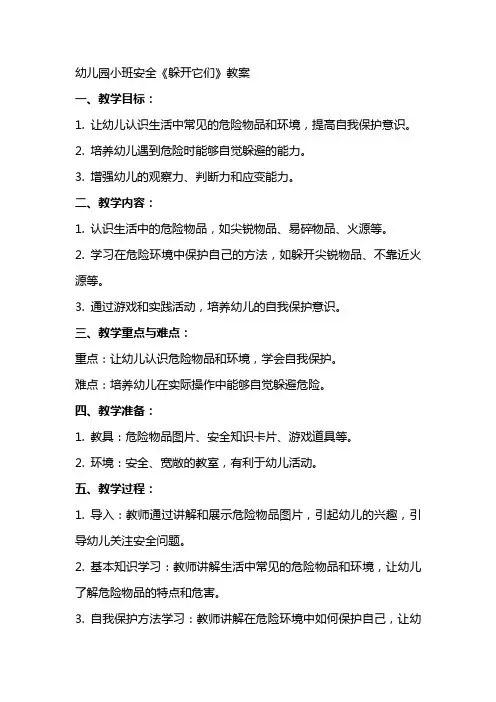 幼儿园小班安全《躲开它们》教案

一、教学目标：

1. 让幼儿认识生活中常见的危险物品和环境，提高自我保护意识。

2. 培养幼儿遇到危险时能够自觉躲避的能力。

3. 增强幼儿的观察力、判断力和应变能力。

二、教学内容：

1. 认识生活中的危险物品，如尖锐物品、易碎物品、火源等。

2. 学习在危险环境中保护自己的方法，如躲开尖锐物品、不靠近火源等。

3. 通过游戏和实践活动，培养幼儿的自我保护意识。

三、教学重点与难点：

重点：让幼儿认识危险物品和环境，学会自我保护。

难点：培养幼儿在实际操作中能够自觉躲避危险。

四、教学准备：

1. 教具：危险物品图片、安全知识卡片、游戏道具等。

2. 环境：安全、宽敞的教室，有利于幼儿活动。

五、教学过程：

1. 导入：教师通过讲解和展示危险物品图片，引起幼儿的兴趣，引导幼儿关注安全问题。

2. 基本知识学习：教师讲解生活中常见的危险物品和环境，让幼儿了解危险物品的特点和危害。

3. 自我保护方法学习：教师讲解在危险环境中如何保护自己，让幼